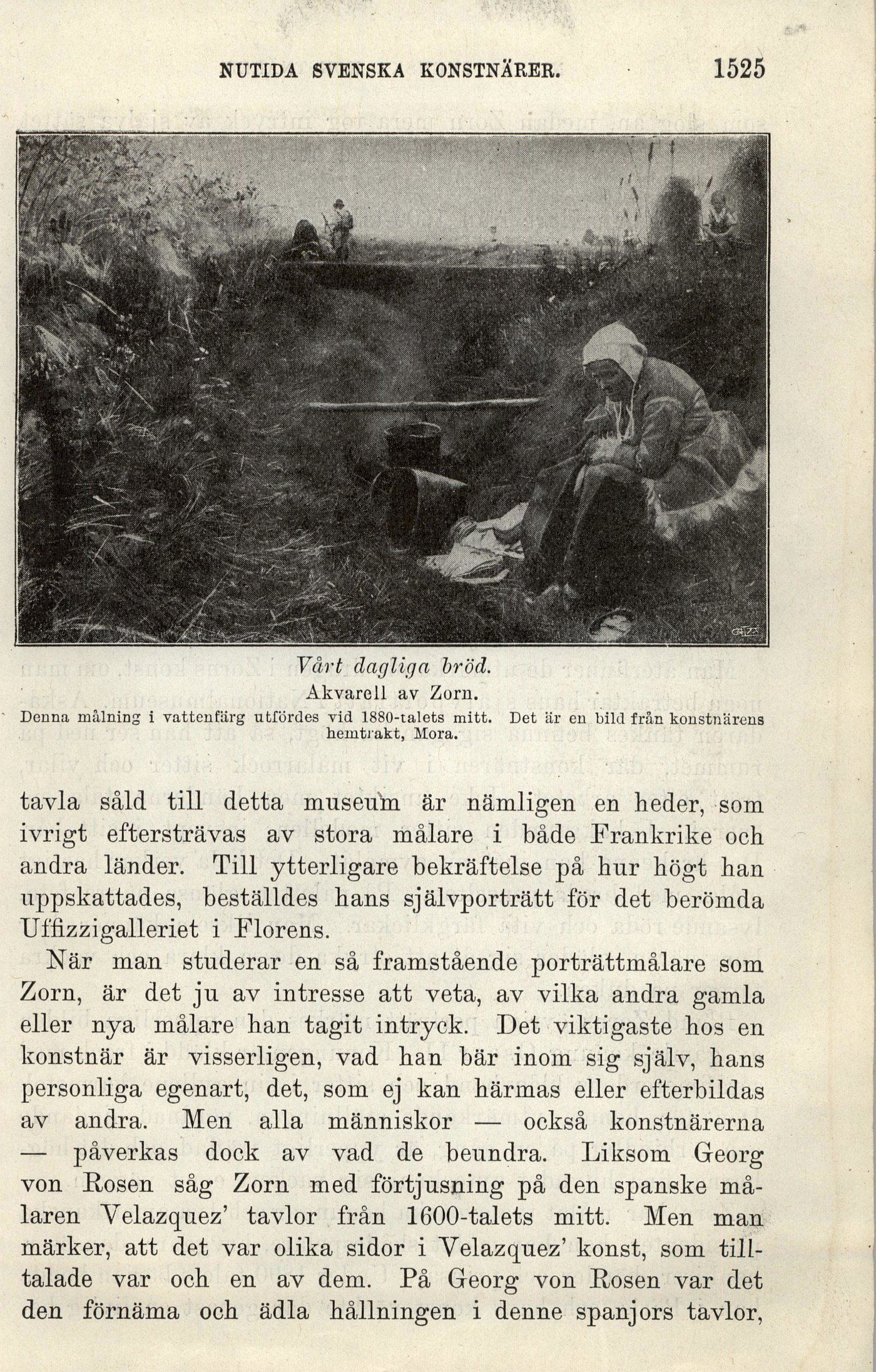 NUTIDA SVENSKA KONSTNÄRER. 1525

Vårt dagliga bröd.
Akvarell av Zorn.
Denna målning i vattenfärg utfördes vid 1880-talets mitt. Det är en bild från konstnärens hemtrakt, Mora.

tavla såld till detta museum är nämligen en heder, som ivrigt eftersträvas av stora målare i både Frankrike och andra länder. Till ytterligare bekräftelse på hur högt han uppskattades, beställdes hans självporträtt för det berömda Uffizzigalleriet i Florens.

När man studerar en så framstående porträttmålare som Zorn, är det ju av intresse att veta, av vilka andra gamla eller nya målare han tagit intryck. Det viktigaste hos en konstnär är visserligen, vad han bär inom sig själv, hans personliga egenart, det, som ej kan härmas eller efterbildas av andra. Men alla människor — också konstnärerna — påverkas dock av vad de beundra. Liksom Georg von Rosen såg Zorn med förtjusning på den spanske målaren Velazquez' tavlor från 1600-talets mitt. Men man märker, att det var olika sidor i Velazquez' konst, som tilltalade var och en av dem. På Georg von Rosen var det den förnäma och ädla hållningen i denne spanjors tavlor,